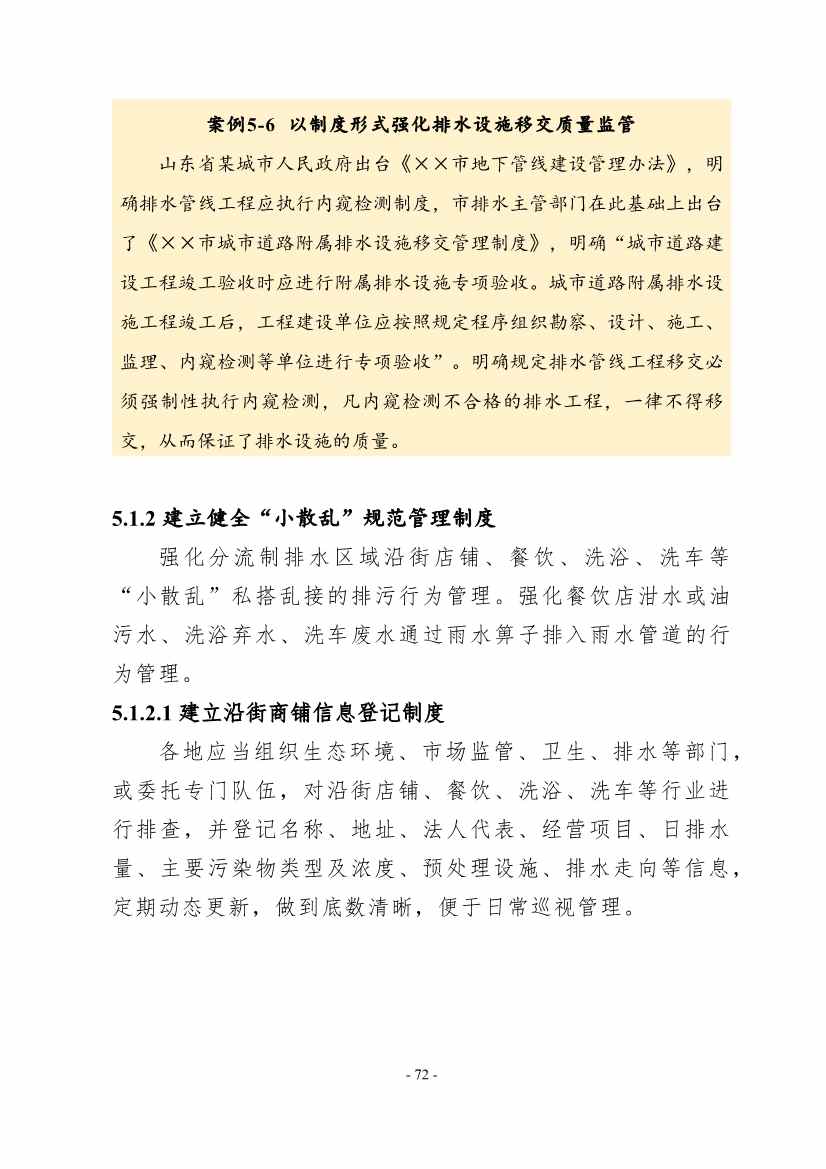 案例5-6 以制度形式强化排水设施移交质量监管

山东省某城市人民政府出台《××市地下管线建设管理办法》，明确排水管线工程应执行内窥检测制度，市排水主管部门在此基础上出台了《××市城市道路附属排水设施移交管理制度》，明确“城市道路建设工程竣工验收时应进行附属排水设施专项验收。城市道路附属排水设施工程竣工后，工程建设单位应按照规定程序组织勘察、设计、施工、监理、内窥检测等单位进行专项验收”。明确规定排水管线工程移交必须强制性执行内窥检测，凡内窥检测不合格的排水工程，一律不得移交，从而保证了排水设施的质量。

5.1.2 建立健全“小散乱”规范管理制度

强化分流制排水区域沿街店铺、餐饮、洗浴、洗车等“小散乱”私搭乱接的排污行为管理。强化餐饮店泔水或油污水、洗浴弃水、洗车废水通过雨水箅子排入雨水管道的行为管理。

5.1.2.1 建立沿街商铺信息登记制度

各地应当组织生态环境、市场监管、卫生、排水等部门，或委托专门队伍，对沿街店铺、餐饮、洗浴、洗车等行业进行排查，并登记名称、地址、法人代表、经营项目、日排水量、主要污染物类型及浓度、预处理设施、排水走向等信息，定期动态更新，做到底数清晰，便于日常巡视管理。

- 72 -